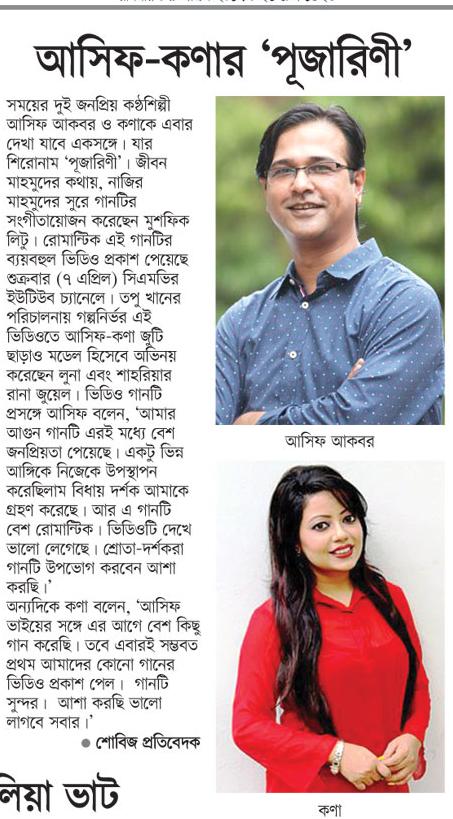 আসিফ-কণার 'পূজারিণী'

সময়ের দুই জনপ্রিয় কণ্ঠশিল্পী আসিফ আকবর ও কণাকে এবার দেখা যাবে একসঙ্গে। যার শিরোনাম 'পূজারিণী'। জীবন মাহমুদের কথায়, নাজির মাহমুদের সুরে গানটির সংগীতায়োজন করেছেন মুশফিক লিটু। রোমান্টিক এই গানটির ব্যয়বহুল ভিডিও প্রকাশ পেয়েছে শুক্রবার (৭ এপ্রিল) সিএমভির ইউটিউব চ্যানেলে। তপু খানের পরিচালনায় গল্পনির্ভর এই ভিডিওতে আসিফ-কণা জুটি ছাড়াও মডেল হিসেবে অভিনয় করেছেন লুনা এবং শাহরিয়ার রানা জুয়েল। ভিডিও গানটি প্রসঙ্গে আসিফ বলেন, 'আমার আগুন গানটি এরই মধ্যে বেশ জনপ্রিয়তা পেয়েছে। একটু ভিন্ন আঙ্গিকে নিজেকে উপস্থাপন করেছিলাম বিধায় দর্শক আমাকে গ্রহণ করেছে। আর এ গানটি বেশ রোমান্টিক। ভিডিওটি দেখে ভালো লেগেছে। শ্রোতা-দর্শকরা গানটি উপভোগ করবেন আশা করছি।'

অন্যদিকে কণা বলেন, 'আসিফ ভাইয়ের সঙ্গে এর আগে বেশ কিছু গান করেছি। তবে এবারই সম্ভবত প্রথম আমাদের কোনো গানের ভিডিও প্রকাশ পেল। গানটি সুন্দর। আশা করছি ভালো লাগবে সবার।'

● শোবিজ প্রতিবেদক

আসিফ আকবর

কণা

লিয়া ভাট